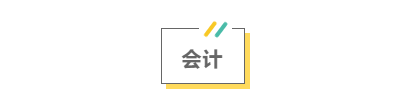 会计